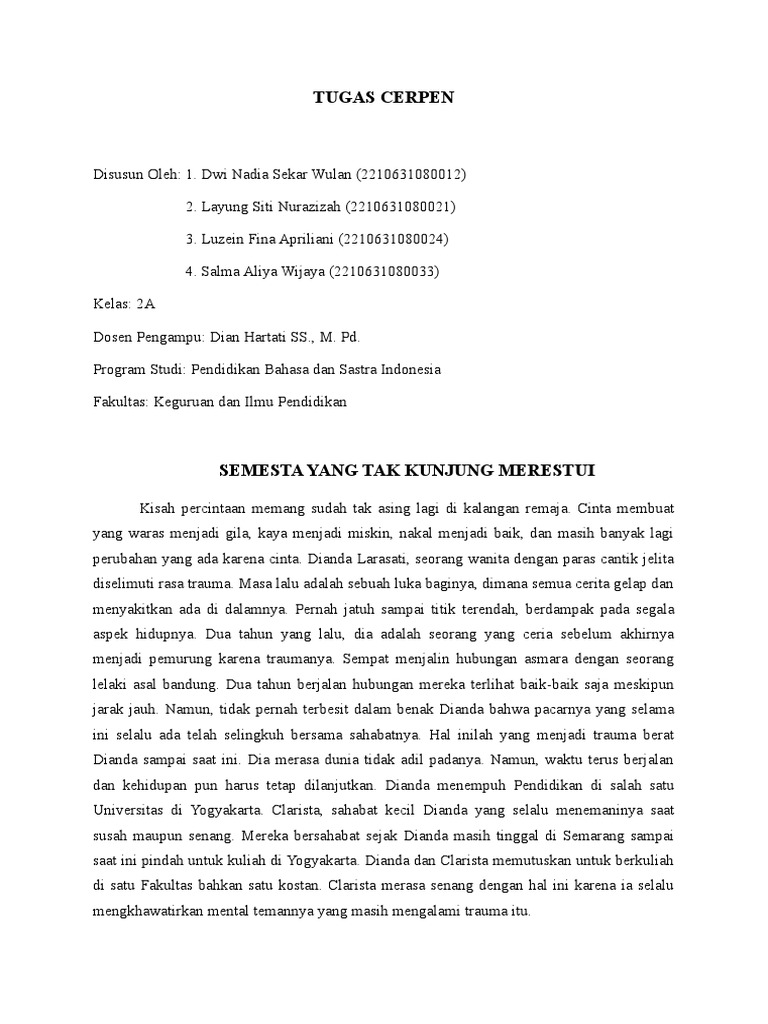 TUGAS CERPEN

Disusun Oleh: 1. Dwi Nadia Sekar Wulan (2210631080012)

2. Layung Siti Nurazizah (2210631080021)

3. Luzein Fina Apriliani (2210631080024)

4. Salma Aliya Wijaya (2210631080033)

Kelas: 2A

Dosen Pengampu: Dian Hartati SS., M. Pd.

Program Studi: Pendidikan Bahasa dan Sastra Indonesia

Fakultas: Keguruan dan Ilmu Pendidikan

SEMESTA YANG TAK KUNJUNG MERESTUI

Kisah percintaan memang sudah tak asing lagi di kalangan remaja. Cinta membuat yang waras menjadi gila, kaya menjadi miskin, nakal menjadi baik, dan masih banyak lagi perubahan yang ada karena cinta. Dianda Larasati, seorang wanita dengan paras cantik jelita diselimuti rasa trauma. Masa lalu adalah sebuah luka baginya, dimana semua cerita gelap dan menyakitkan ada di dalamnya. Pernah jatuh sampai titik terendah, berdampak pada segala aspek hidupnya. Dua tahun yang lalu, dia adalah seorang yang ceria sebelum akhirnya menjadi pemurung karena traumanya. Sempat menjalin hubungan asmara dengan seorang lelaki asal bandung. Dua tahun berjalan hubungan mereka terlihat baik-baik saja meskipun jarak jauh. Namun, tidak pernah terbesit dalam benak Dianda bahwa pacarnya yang selama ini selalu ada telah selingkuh bersama sahabatnya. Hal inilah yang menjadi trauma berat Dianda sampai saat ini. Dia merasa dunia tidak adil padanya. Namun, waktu terus berjalan dan kehidupan pun harus tetap dilanjutkan. Dianda menempuh Pendidikan di salah satu Universitas di Yogyakarta. Clarista, sahabat kecil Dianda yang selalu menemaninya saat susah maupun senang. Mereka bersahabat sejak Dianda masih tinggal di Semarang sampai saat ini pindah untuk kuliah di Yogyakarta. Dianda dan Clarista memutuskan untuk berkuliah di satu Fakultas bahkan satu kostan. Clarista merasa senang dengan hal ini karena ia selalu mengkhawatirkan mental temannya yang masih mengalami trauma itu.